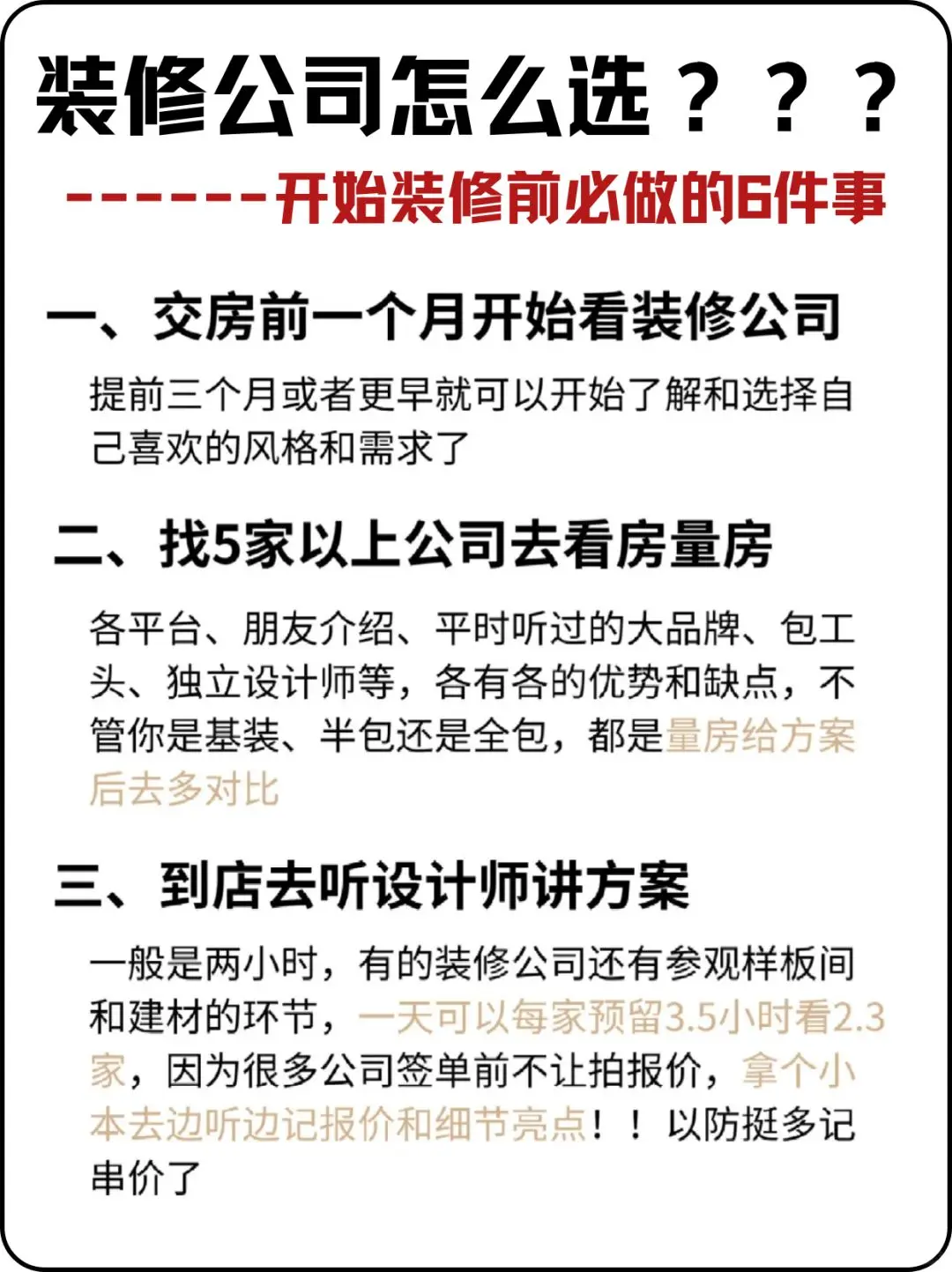 装修公司怎么选？？？

-------开始装修前必做的6件事

一、交房前一个月开始看装修公司

提前三个月或者更早就可以开始了解和选择自己喜欢的风格和需求了

二、找5家以上公司去看房量房

各平台、朋友介绍、平时听过的大品牌、包工头、独立设计师等，各有各的优势和缺点，不管你是基装、半包还是全包，都是量房给方案后去多对比

三、到店去听设计师讲方案

一般是两小时，有的装修公司还有参观样板间和建材的环节，一天可以每家预留3.5小时看2.3家，因为很多公司签单前不让拍报价，拿个小本去边听边记报价和细节亮点！！以防挺多记串价了